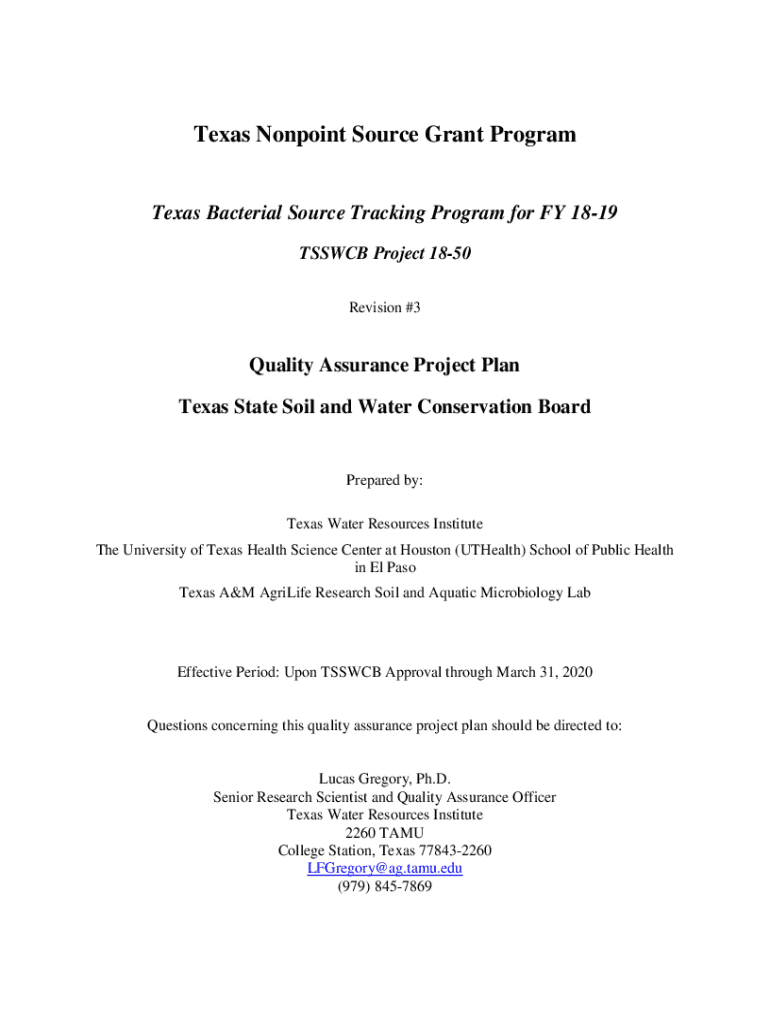 Texas Nonpoint Source Grant Program

Texas Bacterial Source Tracking Program for FY 18-19

TSSWCB Project 18-50

Revision #3

Quality Assurance Project Plan

Texas State Soil and Water Conservation Board

Prepared by:

Texas Water Resources Institute

The University of Texas Health Science Center at Houston (UTHealth) School of Public Health in El Paso

Texas A&M AgriLife Research Soil and Aquatic Microbiology Lab

Effective Period: Upon TSSWCB Approval through March 31, 2020

Questions concerning this quality assurance project plan should be directed to:

Lucas Gregory, Ph.D.
Senior Research Scientist and Quality Assurance Officer
Texas Water Resources Institute
2260 TAMU
College Station, Texas 77843-2260
LFGregory@ag.tamu.edu
(979) 845-7869